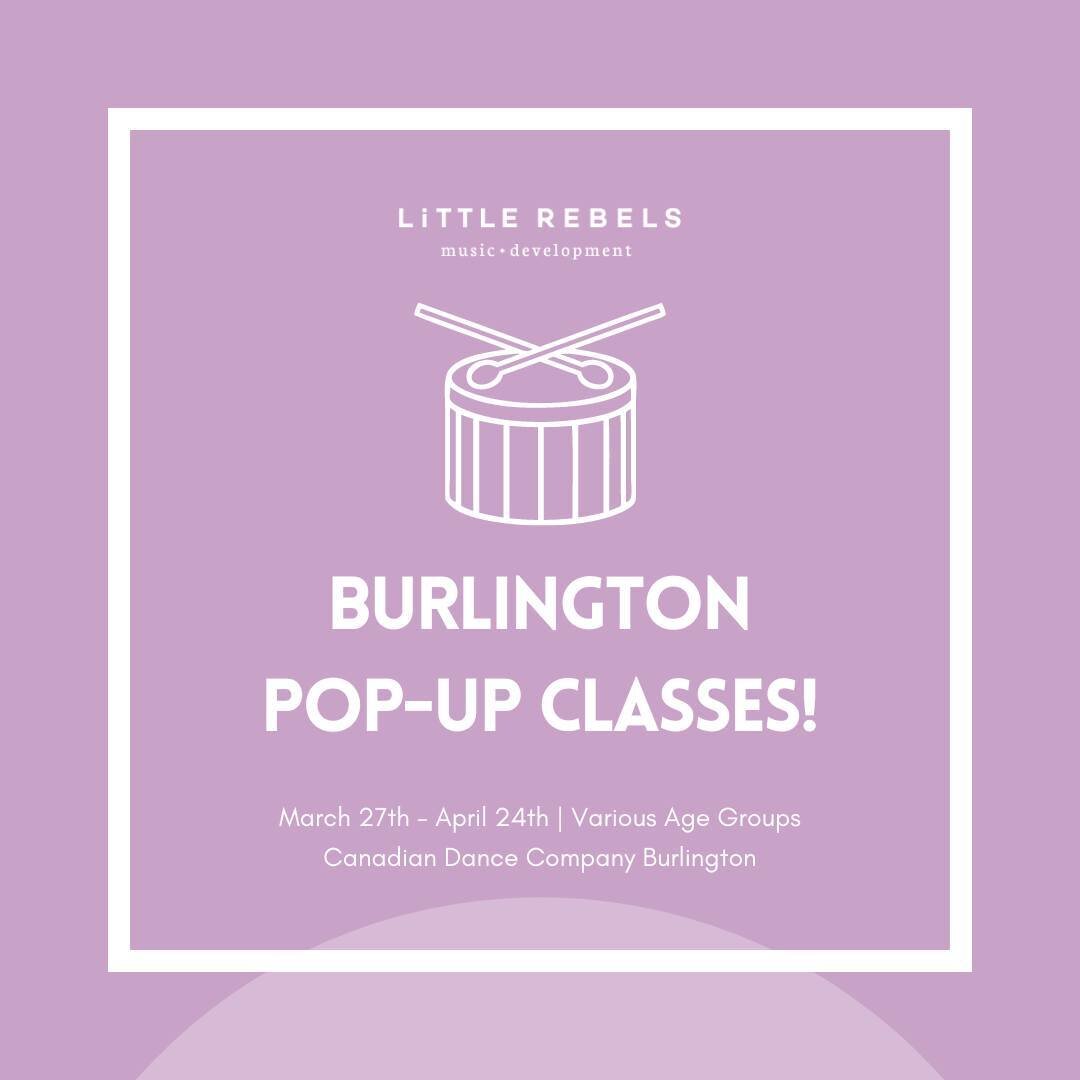 LiTTLE REBELS
music + development

BURLINGTON
POP-UP CLASSES!

March 27th - April 24th | Various Age Groups
Canadian Dance Company Burlington